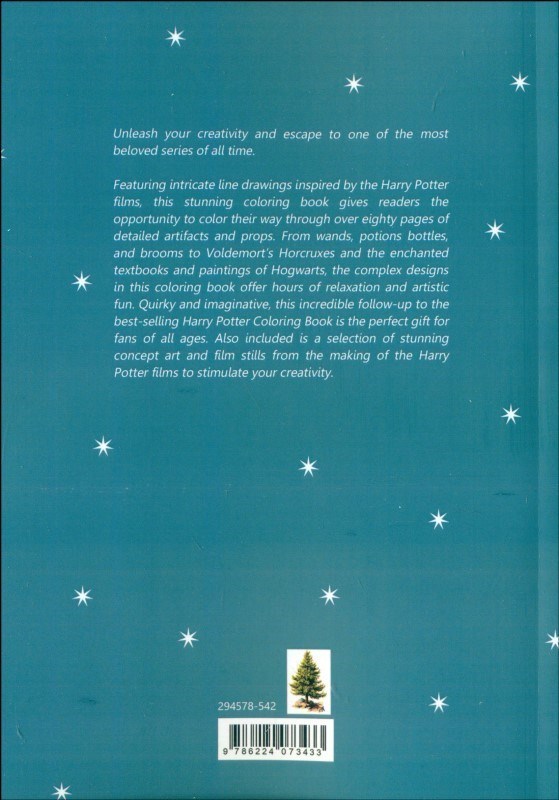 Unleash your creativity and escape to one of the most beloved series of all time.

Featuring intricate line drawings inspired by the Harry Potter films, this stunning coloring book gives readers the opportunity to color their way through over eighty pages of detailed artifacts and props. From wands, potions bottles, and brooms to Voldemort's Horcruxes and the enchanted textbooks and paintings of Hogwarts, the complex designs in this coloring book offer hours of relaxation and artistic fun. Quirky and imaginative, this incredible follow-up to the best-selling Harry Potter Coloring Book is the perfect gift for fans of all ages. Also included is a selection of stunning concept art and film stills from the making of the Harry Potter films to stimulate your creativity.

294578-542

9 786224 073433